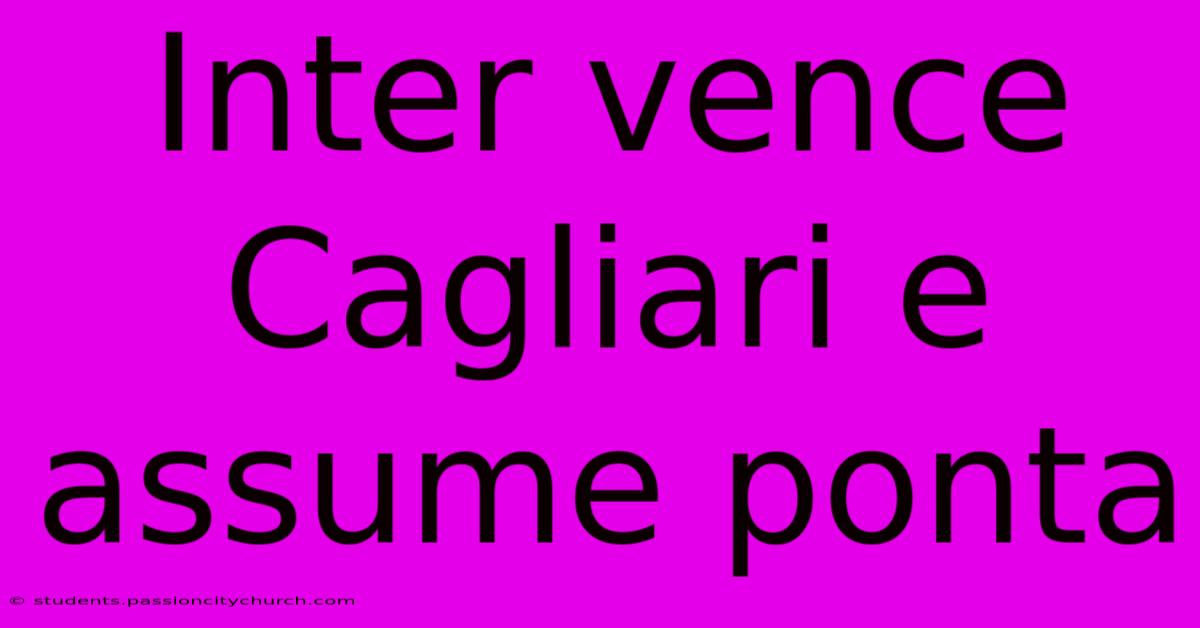 Inter vence Cagliari e assume ponta

© students.passioncitychurch.com